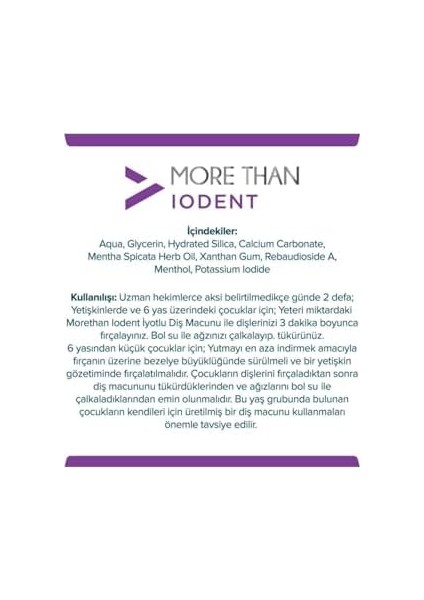 MORE THAN
IODENT

İçindekiler:
Aqua, Glycerin, Hydrated Silica, Calcium Carbonate, Mentha Spicata Herb Oil, Xanthan Gum, Rebaudioside A, Menthol, Potassium Iodide

Kullanılışı: Uzman hekimlerce aksi belirtilmedikçe günde 2 defa; Yetişkinlerde ve 6 yas üzerindeki çocuklar için; Yeteri miktardaki Morethan Iodent İyotlu Diş Macunu ile dişlerinizi 3 dakika boyunca fırçalayınız. Bol su ile ağzınızı çalkalayıp. tükürünüz.
6 yasından küçük çocuklar için; Yutmayı en aza indirmek amacıyla fırçanın üzerine bezelye büyüklüğünde sürülmeli ve bir yetişkin gözetiminde fırçalatılmalıdır. Çocukların dişlerini fırçaladıktan sonra diş macununu tükürdüklerinden ve ağızlarını bol su ile çalkaladıklarından emin olunmalıdır. Bu yaş grubunda bulunan çocukların kendileri için üretilmiş bir diş macunu kullanmaları önemle tavsiye edilir.